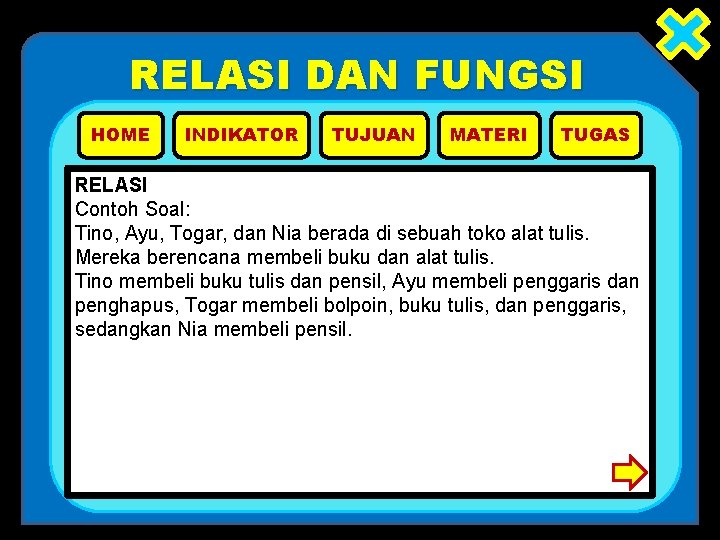 RELASI DAN FUNGSI

HOME INDIKATOR TUJUAN MATERI TUGAS

RELASI
Contoh Soal:
Tino, Ayu, Togar, dan Nia berada di sebuah toko alat tulis.
Mereka berencana membeli buku dan alat tulis.
Tino membeli buku tulis dan pensil, Ayu membeli penggaris dan penghapus, Togar membeli bolpoin, buku tulis, dan penggaris, sedangkan Nia membeli pensil.